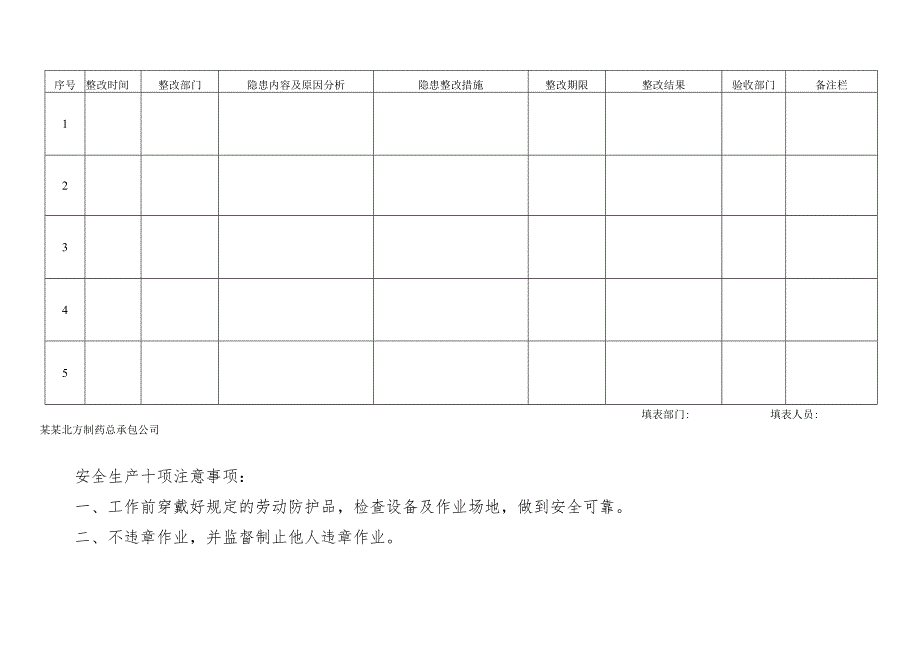 | 序号 | 整改时间 | 整改部门 | 隐患内容及原因分析 | 隐患整改措施 | 整改期限 | 整改结果 | 验收部门 | 备注栏 |
|---|---|---|---|---|---|---|---|---|
| 1 | | | | | | | | |
| 2 | | | | | | | | |
| 3 | | | | | | | | |
| 4 | | | | | | | | |
| 5 | | | | | | | | |

填表部门: 填表人员:

某某北方制药总承包公司

安全生产十项注意事项:

一、工作前穿戴好规定的劳动防护品，检查设备及作业场地，做到安全可靠。

二、不违章作业，并监督制止他人违章作业。